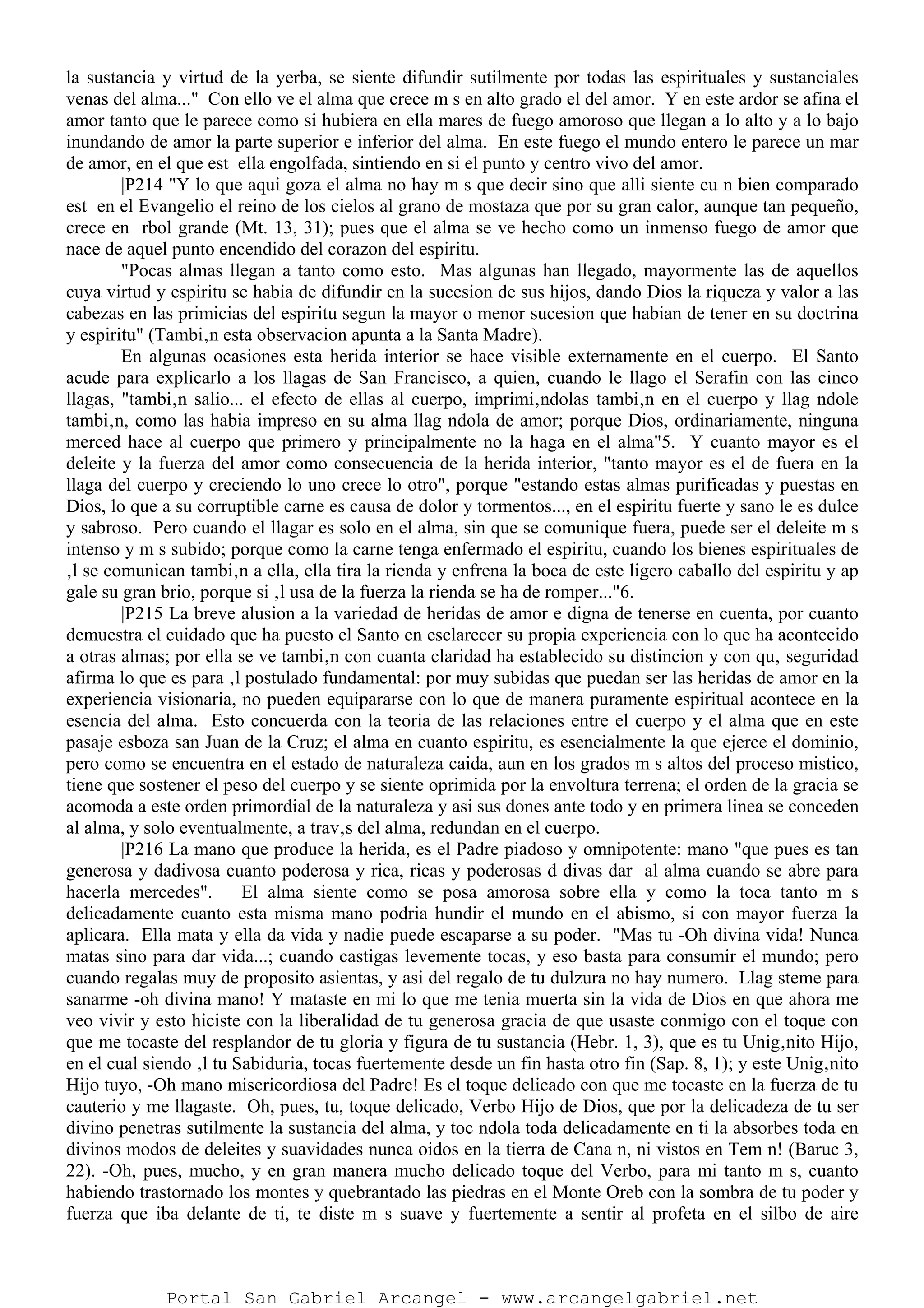 la sustancia y virtud de la yerba, se siente difundir sutilmente por todas las espirituales y sustanciales venas del alma..." Con ello ve el alma que crece m s en alto grado el del amor. Y en este ardor se afina el amor tanto que le parece como si hubiera en ella mares de fuego amoroso que llegan a lo alto y a lo bajo inundando de amor la parte superior e inferior del alma. En este fuego el mundo entero le parece un mar de amor, en el que est ella engolfada, sintiendo en si el punto y centro vivo del amor.

|P214 "Y lo que aqui goza el alma no hay m s que decir sino que alli siente cu n bien comparado est en el Evangelio el reino de los cielos al grano de mostaza que por su gran calor, aunque tan pequeño, crece en rbol grande (Mt. 13, 31); pues que el alma se ve hecho como un inmenso fuego de amor que nace de aquel punto encendido del corazon del espiritu.

"Pocas almas llegan a tanto como esto. Mas algunas han llegado, mayormente las de aquellos cuya virtud y espiritu se habia de difundir en la sucesion de sus hijos, dando Dios la riqueza y valor a las cabezas en las primicias del espiritu segun la mayor o menor sucesion que habian de tener en su doctrina y espiritu" (Tambi,n esta observacion apunta a la Santa Madre).

En algunas ocasiones esta herida interior se hace visible externamente en el cuerpo. El Santo acude para explicarlo a los llagas de San Francisco, a quien, cuando le llago el Serafin con las cinco llagas, "tambi,n salio... el efecto de ellas al cuerpo, imprimi,ndolas tambi,n en el cuerpo y llag ndole tambi,n, como las habia impreso en su alma llag ndola de amor; porque Dios, ordinariamente, ninguna merced hace al cuerpo que primero y principalmente no la haga en el alma"5. Y cuanto mayor es el deleite y la fuerza del amor como consecuencia de la herida interior, "tanto mayor es el de fuera en la llaga del cuerpo y creciendo lo uno crece lo otro", porque "estando estas almas purificadas y puestas en Dios, lo que a su corruptible carne es causa de dolor y tormentos..., en el espiritu fuerte y sano le es dulce y sabroso. Pero cuando el llagar es solo en el alma, sin que se comunique fuera, puede ser el deleite m s intenso y m s subido; porque como la carne tenga enfermado el espiritu, cuando los bienes espirituales de ,l se comunican tambi,n a ella, ella tira la rienda y enfrena la boca de este ligero caballo del espiritu y ap gale su gran brio, porque si ,l usa de la fuerza la rienda se ha de romper..."6.

|P215 La breve alusion a la variedad de heridas de amor e digna de tenerse en cuenta, por cuanto demuestra el cuidado que ha puesto el Santo en esclarecer su propia experiencia con lo que ha acontecido a otras almas; por ella se ve tambi,n con cuanta claridad ha establecido su distincion y con qu, seguridad afirma lo que es para ,l postulado fundamental: por muy subidas que puedan ser las heridas de amor en la experiencia visionaria, no pueden equipararse con lo que de manera puramente espiritual acontece en la esencia del alma. Esto concuerda con la teoria de las relaciones entre el cuerpo y el alma que en este pasaje esboza san Juan de la Cruz; el alma en cuanto espiritu, es esencialmente la que ejerce el dominio, pero como se encuentra en el estado de naturaleza caida, aun en los grados m s altos del proceso mistico, tiene que sostener el peso del cuerpo y se siente oprimida por la envoltura terrena; el orden de la gracia se acomoda a este orden primordial de la naturaleza y asi sus dones ante todo y en primera linea se conceden al alma, y solo eventualmente, a trav,s del alma, redundan en el cuerpo.

|P216 La mano que produce la herida, es el Padre piadoso y omnipotente: mano "que pues es tan generosa y dadivosa cuanto poderosa y rica, ricas y poderosas d divas dar al alma cuando se abre para hacerla mercedes". El alma siente como se posa amorosa sobre ella y como la toca tanto m s delicadamente cuanto esta misma mano podria hundir el mundo en el abismo, si con mayor fuerza la aplicara. Ella mata y ella da vida y nadie puede escaparse a su poder. "Mas tu -Oh divina vida! Nunca matas sino para dar vida...; cuando castigas levemente tocas, y eso basta para consumir el mundo; pero cuando regalas muy de proposito asientas, y asi del regalo de tu dulzura no hay numero. Llag steme para sanarme -oh divina mano! Y mataste en mi lo que me tenia muerta sin la vida de Dios en que ahora me veo vivir y esto hiciste con la liberalidad de tu generosa gracia de que usaste conmigo con el toque con que me tocaste del resplandor de tu gloria y figura de tu sustancia (Hebr. 1, 3), que es tu Unig,nito Hijo, en el cual siendo ,l tu Sabiduria, tocas fuertemente desde un fin hasta otro fin (Sap. 8, 1); y este Unig,nito Hijo tuyo, -Oh mano misericordiosa del Padre! Es el toque delicado con que me tocaste en la fuerza de tu cauterio y me llagaste. Oh, pues, tu, toque delicado, Verbo Hijo de Dios, que por la delicadeza de tu ser divino penetras sutilmente la sustancia del alma, y toc ndola toda delicadamente en ti la absorbes toda en divinos modos de deleites y suavidades nunca oidos en la tierra de Cana n, ni vistos en Tem n! (Baruc 3, 22). -Oh, pues, mucho, y en gran manera mucho delicado toque del Verbo, para mi tanto m s, cuanto habiendo trastornado los montes y quebrantado las piedras en el Monte Oreb con la sombra de tu poder y fuerza que iba delante de ti, te diste m s suave y fuertemente a sentir al profeta en el silbo de aire

Portal San Gabriel Arcangel - www.arcangelgabriel.net